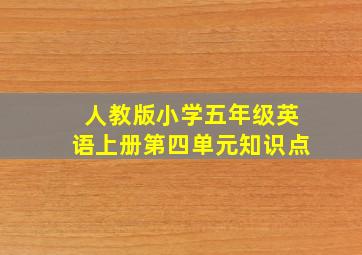 人教版小学五年级英语上册第四单元知识点